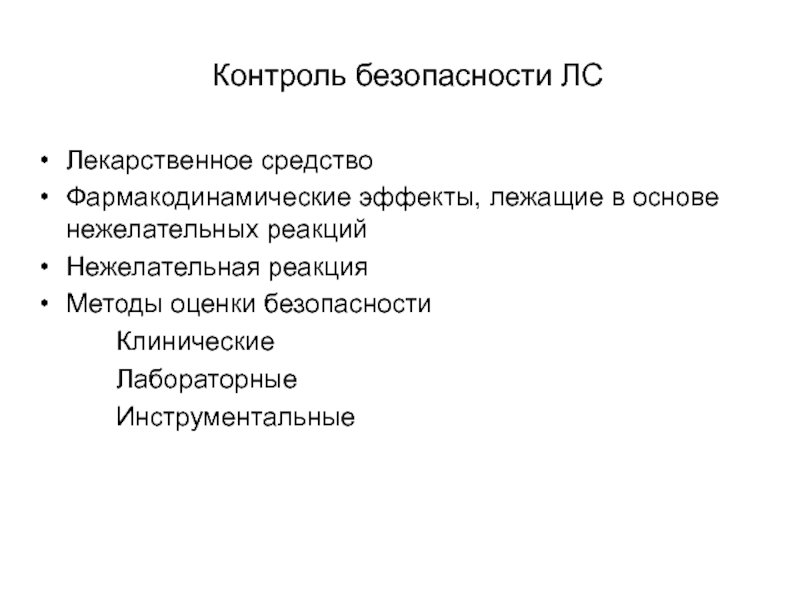 Контроль безопасности ЛС

• Лекарственное средство
• Фармакодинамические эффекты, лежащие в основе нежелательных реакций
• Нежелательная реакция
• Методы оценки безопасности

Клинические

Лабораторные

Инструментальные